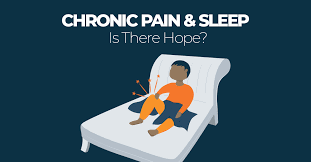 CHRONIC PAIN & SLEEP
Is There Hope?